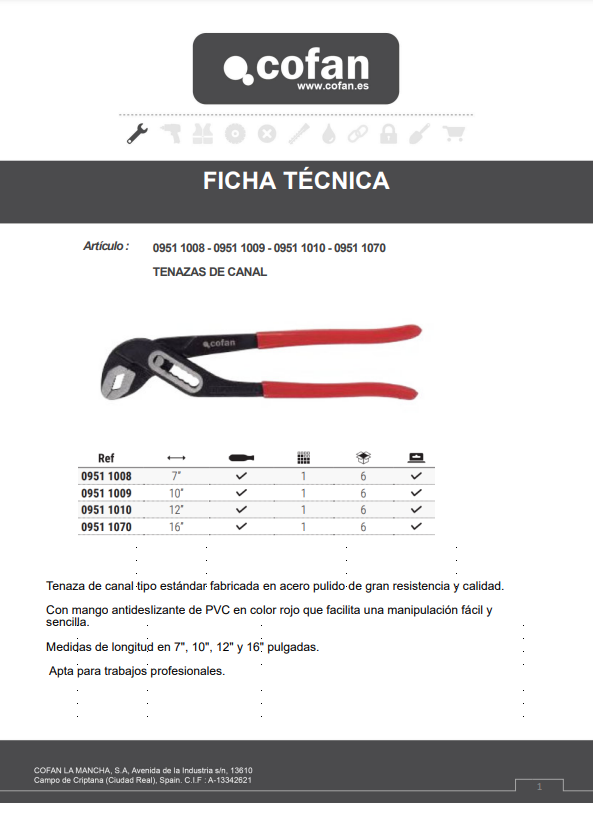 cofan
www.cofan.es

FICHA TÉCNICA

Artículo : 0951 1008 - 0951 1009 - 0951 1010 - 0951 1070

TENAZAS DE CANAL

cofan

| Ref | ⟷ | | | | |
|---|---|---|---|---|---|
| 0951 1008 | 7" | ✓ | 1 | 6 | ✓ |
| 0951 1009 | 10" | ✓ | 1 | 6 | ✓ |
| 0951 1010 | 12" | ✓ | 1 | 6 | ✓ |
| 0951 1070 | 16" | ✓ | 1 | 6 | ✓ |

Tenaza de canal tipo estándar fabricada en acero pulido de gran resistencia y calidad.

Con mango antideslizante de PVC en color rojo que facilita una manipulación fácil y sencilla.

Medidas de longitud en 7", 10", 12" y 16" pulgadas.

Apta para trabajos profesionales.

COFAN LA MANCHA, S.A, Avenida de la Industria s/n, 13610
Campo de Criptana (Ciudad Real), Spain. C.I.F : A-13342621

1